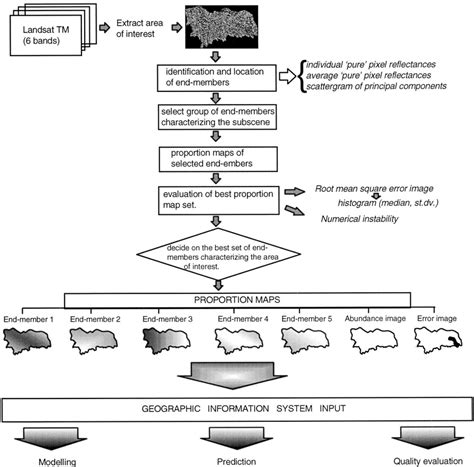 Landsat TM
(6 bands)

Extract area of interest

identification and location of end-members

individual 'pure' pixel reflectances
average 'pure' pixel reflectances
scattergram of principal components

select group of end-members characterizing the subscene

proportion maps of selected end-embers

evaluation of best proportion map set.

Root mean square error image
histogram (median, st.dv.)
Numerical instability

decide on the best set of end-members characterizing the area of interest.

PROPORTION MAPS

End-member 1
End-member 2
End-member 3
End-member 4
End-member 5
Abundance image
Error image

GEOGRAPHIC INFORMATION SYSTEM INPUT

Modelling
Prediction
Quality evaluation